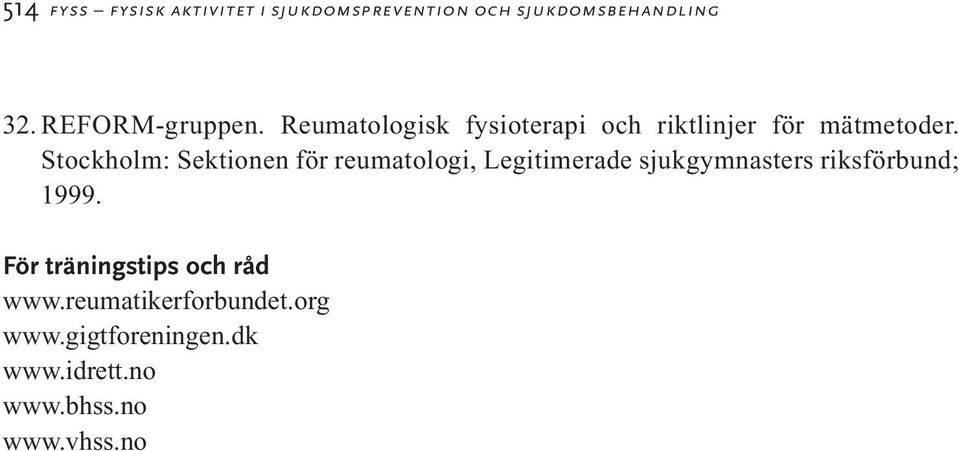 514 FYSS – FYSISK AKTIVITET I SJUKDOMSPREVENTION OCH SJUKDOMSBEHANDLING

32. REFORM-gruppen. Reumatologisk fysioterapi och riktlinjer för mätmetoder. Stockholm: Sektionen för reumatologi, Legitimerade sjukgymnasters riksförbund; 1999.

För träningstips och råd
www.reumatikerforbundet.org
www.gigtforeningen.dk
www.idrett.no
www.bhss.no
www.vhss.no